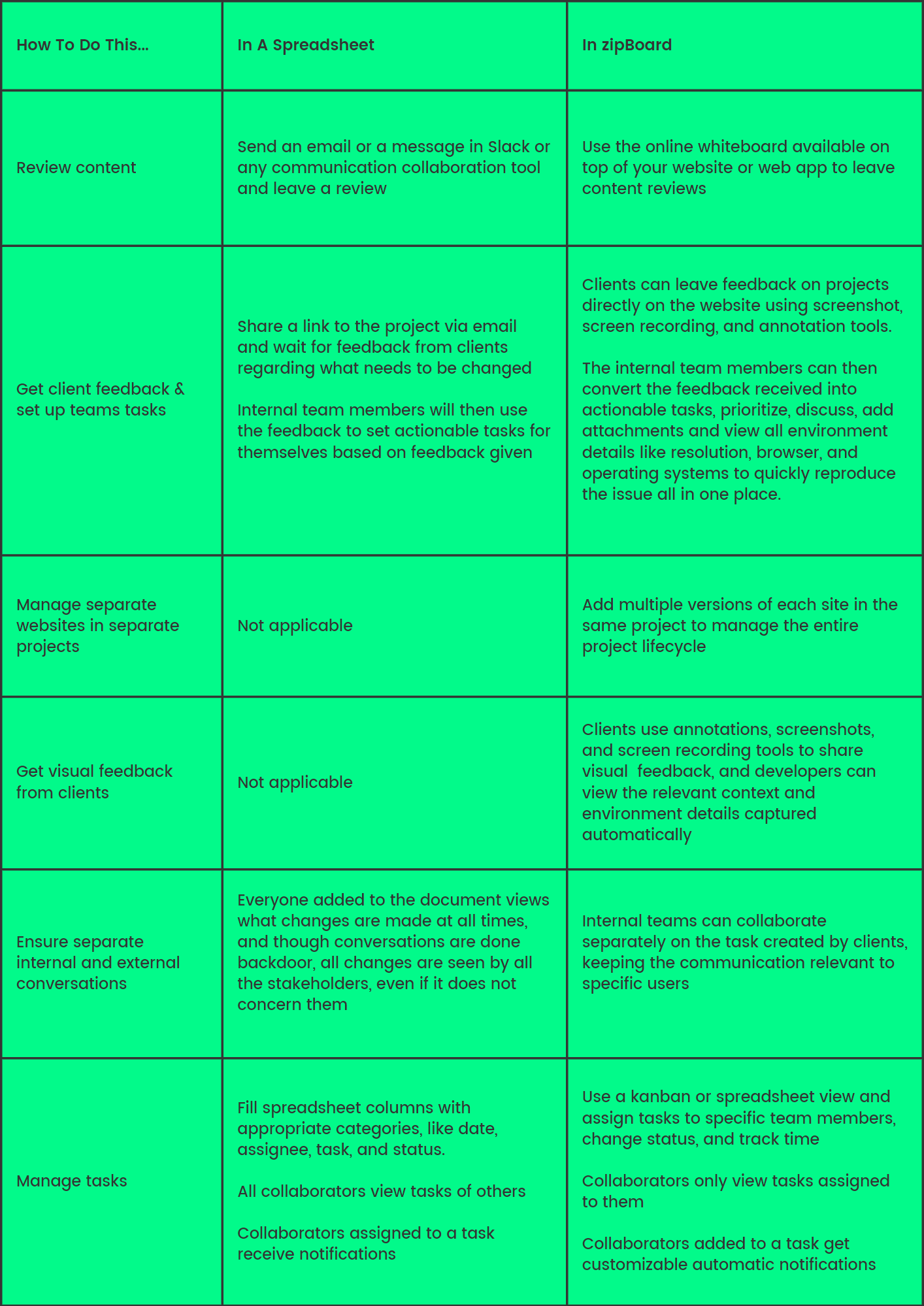 | How To Do This... | In A Spreadsheet | In zipBoard |
|---|---|---|
| Review content | Send an email or a message in Slack or any communication collaboration tool and leave a review | Use the online whiteboard available on top of your website or web app to leave content reviews |
| Get client feedback & set up teams tasks | Share a link to the project via email and wait for feedback from clients regarding what needs to be changed<br><br>Internal team members will then use the feedback to set actionable tasks for themselves based on feedback given | Clients can leave feedback on projects directly on the website using screenshot, screen recording, and annotation tools.<br><br>The internal team members can then convert the feedback received into actionable tasks, prioritize, discuss, add attachments and view all environment details like resolution, browser, and operating systems to quickly reproduce the issue all in one place. |
| Manage separate websites in separate projects | Not applicable | Add multiple versions of each site in the same project to manage the entire project lifecycle |
| Get visual feedback from clients | Not applicable | Clients use annotations, screenshots, and screen recording tools to share visual feedback, and developers can view the relevant context and environment details captured automatically |
| Ensure separate internal and external conversations | Everyone added to the document views what changes are made at all times, and though conversations are done backdoor, all changes are seen by all the stakeholders, even if it does not concern them | Internal teams can collaborate separately on the task created by clients, keeping the communication relevant to specific users |
| Manage tasks | Fill spreadsheet columns with appropriate categories, like date, assignee, task, and status.<br><br>All collaborators view tasks of others<br><br>Collaborators assigned to a task receive notifications | Use a kanban or spreadsheet view and assign tasks to specific team members, change status, and track time<br><br>Collaborators only view tasks assigned to them<br><br>Collaborators added to a task get customizable automatic notifications |